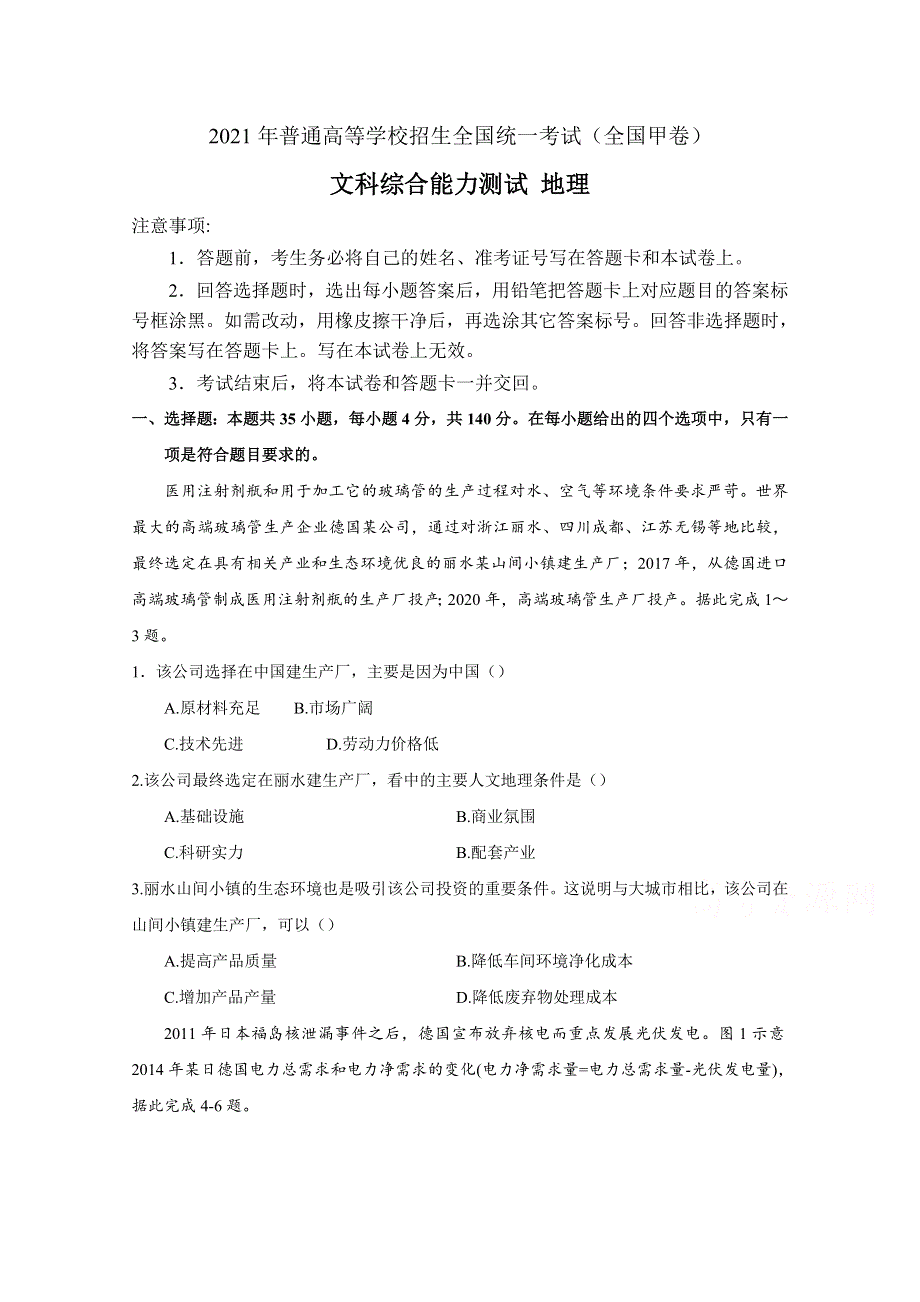 2021 年普通高等学校招生全国统一考试（全国甲卷）

文科综合能力测试 地理

注意事项:

1．答题前，考生务必将自己的姓名、准考证号写在答题卡和本试卷上。

2．回答选择题时，选出每小题答案后，用铅笔把答题卡上对应题目的答案标号框涂黑。如需改动，用橡皮擦干净后，再选涂其它答案标号。回答非选择题时，将答案写在答题卡上。写在本试卷上无效。

3．考试结束后，将本试卷和答题卡一并交回。

一、选择题：本题共 35 小题，每小题 4 分，共 140 分。在每小题给出的四个选项中，只有一项是符合题目要求的。

医用注射剂瓶和用于加工它的玻璃管的生产过程对水、空气等环境条件要求严苛。世界最大的高端玻璃管生产企业德国某公司，通过对浙江丽水、四川成都、江苏无锡等地比较，最终选定在具有相关产业和生态环境优良的丽水某山间小镇建生产厂；2017 年，从德国进口高端玻璃管制成医用注射剂瓶的生产厂投产; 2020 年，高端玻璃管生产厂投产。据此完成 1～3 题。

1．该公司选择在中国建生产厂，主要是因为中国（）

A.原材料充足 B.市场广阔

C.技术先进 D.劳动力价格低

2.该公司最终选定在丽水建生产厂，看中的主要人文地理条件是（）

A.基础设施 B.商业氛围

C.科研实力 B.配套产业

3.丽水山间小镇的生态环境也是吸引该公司投资的重要条件。这说明与大城市相比，该公司在山间小镇建生产厂，可以（）

A.提高产品质量 B.降低车间环境净化成本

C.增加产品产量 D.降低废弃物处理成本

2011 年日本福岛核泄漏事件之后，德国宣布放弃核电而重点发展光伏发电。图 1 示意 2014 年某日德国电力总需求和电力净需求的变化(电力净需求量=电力总需求量-光伏发电量)，据此完成 4-6 题。